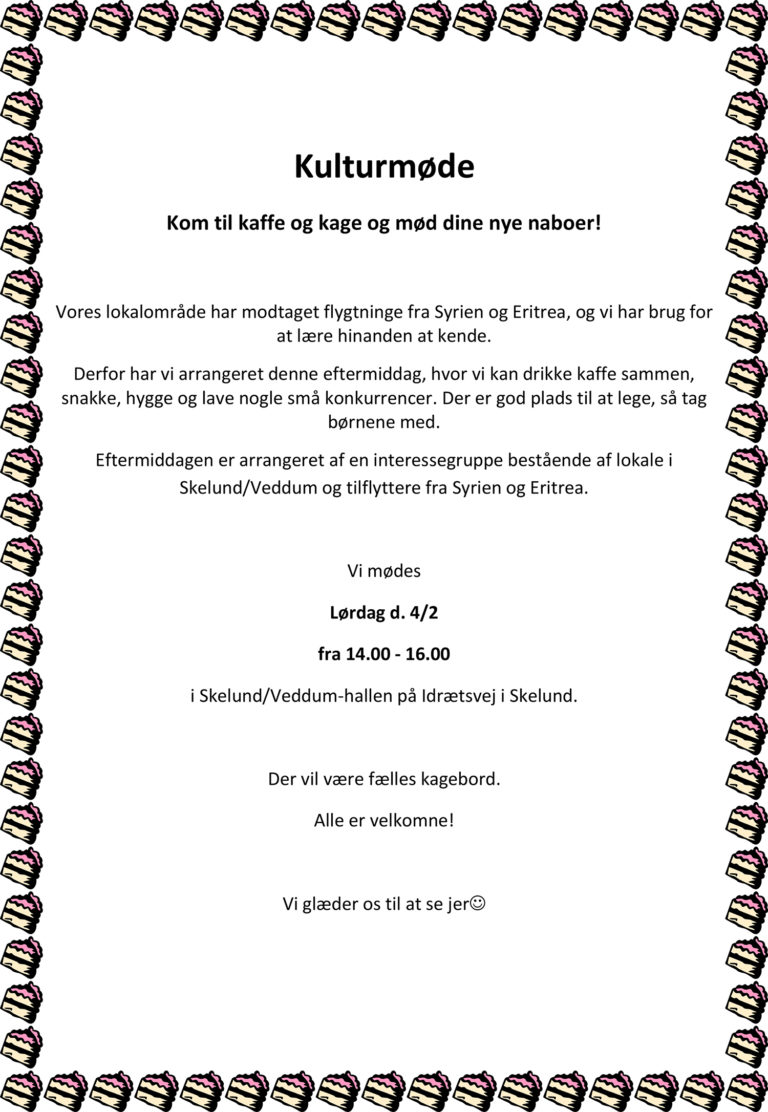 Kulturmøde

Kom til kaffe og kage og mød dine nye naboer!

Vores lokalområde har modtaget flygtninge fra Syrien og Eritrea, og vi har brug for at lære hinanden at kende.

Derfor har vi arrangeret denne eftermiddag, hvor vi kan drikke kaffe sammen, snakke, hygge og lave nogle små konkurrencer. Der er god plads til at lege, så tag børnene med.

Eftermiddagen er arrangeret af en interessegruppe bestående af lokale i Skelund/Veddum og tilflyttere fra Syrien og Eritrea.

Vi mødes

Lørdag d. 4/2

fra 14.00 - 16.00

i Skelund/Veddum-hallen på Idrætsvej i Skelund.

Der vil være fælles kagebord.

Alle er velkomne!

Vi glæder os til at se jer☺